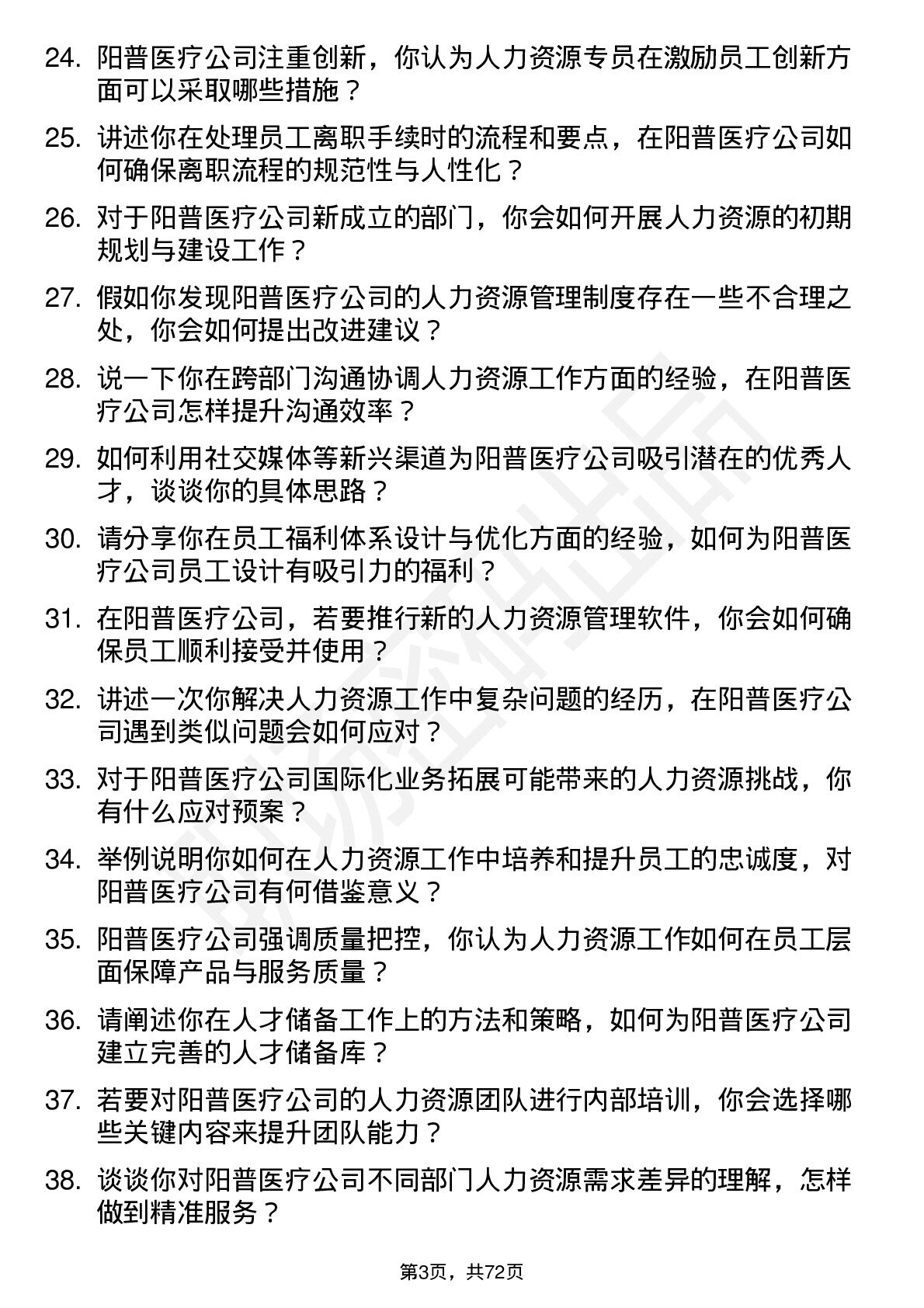 24. 阳普医疗公司注重创新，你认为人力资源专员在激励员工创新方面可以采取哪些措施？

25. 讲述你在处理员工离职手续时的流程和要点，在阳普医疗公司如何确保离职流程的规范性与人性化？

26. 对于阳普医疗公司新成立的部门，你会如何开展人力资源的初期规划与建设工作？

27. 假如你发现阳普医疗公司的人力资源管理制度存在一些不合理之处，你会如何提出改进建议？

28. 说一下你在跨部门沟通协调人力资源工作方面的经验，在阳普医疗公司怎样提升沟通效率？

29. 如何利用社交媒体等新兴渠道为阳普医疗公司吸引潜在的优秀人才，谈谈你的具体思路？

30. 请分享你在员工福利体系设计与优化方面的经验，如何为阳普医疗公司员工设计有吸引力的福利？

31. 在阳普医疗公司，若要推行新的人力资源管理软件，你会如何确保员工顺利接受并使用？

32. 讲述一次你解决人力资源工作中复杂问题的经历，在阳普医疗公司遇到类似问题会如何应对？

33. 对于阳普医疗公司国际化业务拓展可能带来的人力资源挑战，你有什么应对预案？

34. 举例说明你如何在人力资源工作中培养和提升员工的忠诚度，对阳普医疗公司有何借鉴意义？

35. 阳普医疗公司强调质量把控，你认为人力资源工作如何在员工层面保障产品与服务质量？

36. 请阐述你在人才储备工作上的方法和策略，如何为阳普医疗公司建立完善的人才储备库？

37. 若要对阳普医疗公司的人力资源团队进行内部培训，你会选择哪些关键内容来提升团队能力？

38. 谈谈你对阳普医疗公司不同部门人力资源需求差异的理解，怎样做到精准服务？

第3页，共72页